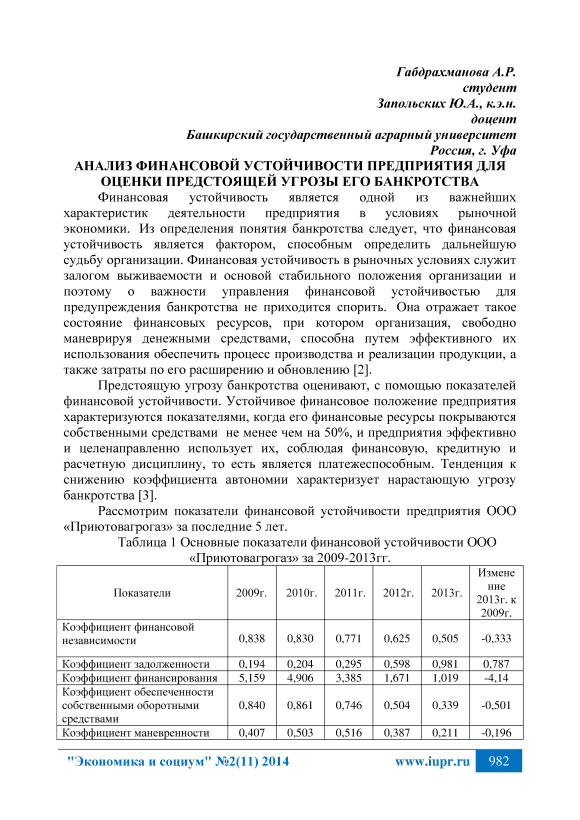 Габдрахманова А.Р.
студент
Запольских Ю.А., к.э.н.
доцент
Башкирский государственный аграрный университет
Россия, г. Уфа

АНАЛИЗ ФИНАНСОВОЙ УСТОЙЧИВОСТИ ПРЕДПРИЯТИЯ ДЛЯ ОЦЕНКИ ПРЕДСТОЯЩЕЙ УГРОЗЫ ЕГО БАНКРОТСТВА

Финансовая устойчивость является одной из важнейших характеристик деятельности предприятия в условиях рыночной экономики. Из определения понятия банкротства следует, что финансовая устойчивость является фактором, способным определить дальнейшую судьбу организации. Финансовая устойчивость в рыночных условиях служит залогом выживаемости и основой стабильного положения организации и поэтому о важности управления финансовой устойчивостью для предупреждения банкротства не приходится спорить. Она отражает такое состояние финансовых ресурсов, при котором организация, свободно маневрируя денежными средствами, способна путем эффективного их использования обеспечить процесс производства и реализации продукции, а также затраты по его расширению и обновлению [2].

Предстоящую угрозу банкротства оценивают, с помощью показателей финансовой устойчивости. Устойчивое финансовое положение предприятия характеризуются показателями, когда его финансовые ресурсы покрываются собственными средствами не менее чем на 50%, и предприятия эффективно и целенаправленно использует их, соблюдая финансовую, кредитную и расчетную дисциплину, то есть является платежеспособным. Тенденция к снижению коэффициента автономии характеризует нарастающую угрозу банкротства [3].

Рассмотрим показатели финансовой устойчивости предприятия ООО «Приютовагрогаз» за последние 5 лет.

Таблица 1 Основные показатели финансовой устойчивости ООО «Приютовагрогаз» за 2009-2013гг.

| Показатели | 2009г. | 2010г. | 2011г. | 2012г. | 2013г. | Изменение 2013г. к 2009г. |
|---|---|---|---|---|---|---|
| Коэффициент финансовой независимости | 0,838 | 0,830 | 0,771 | 0,625 | 0,505 | -0,333 |
| Коэффициент задолженности | 0,194 | 0,204 | 0,295 | 0,598 | 0,981 | 0,787 |
| Коэффициент финансирования | 5,159 | 4,906 | 3,385 | 1,671 | 1,019 | -4,14 |
| Коэффициент обеспеченности собственными оборотными средствами | 0,840 | 0,861 | 0,746 | 0,504 | 0,339 | -0,501 |
| Коэффициент маневренности | 0,407 | 0,503 | 0,516 | 0,387 | 0,211 | -0,196 |

"Экономика и социум" №2(11) 2014 www.iupr.ru 982